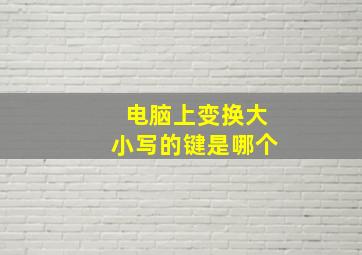 电脑上变换大小写的键是哪个